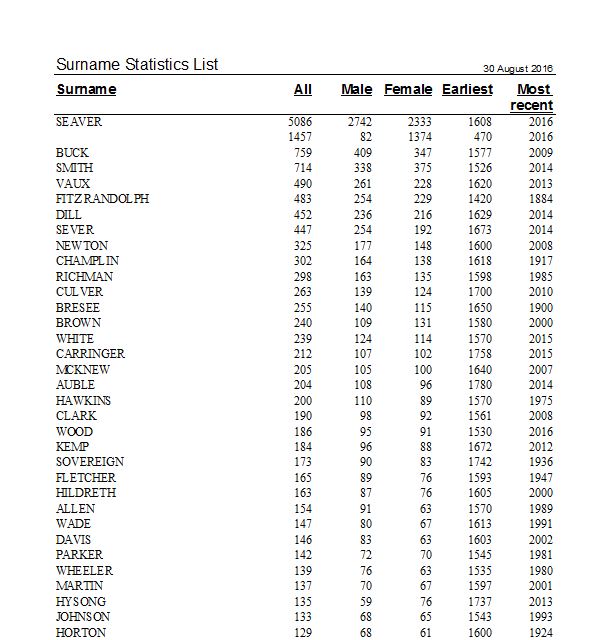 Surname Statistics List

30 August 2016

| Surname | All | Male | Female | Earliest | Most recent |
|---|---|---|---|---|---|
| SEAVER | 5086 | 2742 | 2333 | 1608 | 2016 |
| | 1457 | 82 | 1374 | 470 | 2016 |
| BUCK | 759 | 409 | 347 | 1577 | 2009 |
| SMITH | 714 | 338 | 375 | 1526 | 2014 |
| VAUX | 490 | 261 | 228 | 1620 | 2013 |
| FITZRANDOLPH | 483 | 254 | 229 | 1420 | 1884 |
| DILL | 452 | 236 | 216 | 1629 | 2014 |
| SEVER | 447 | 254 | 192 | 1673 | 2014 |
| NEWTON | 325 | 177 | 148 | 1600 | 2008 |
| CHAMPLIN | 302 | 164 | 138 | 1618 | 1917 |
| RICHMAN | 298 | 163 | 135 | 1598 | 1985 |
| CULVER | 263 | 139 | 124 | 1700 | 2010 |
| BRESEE | 255 | 140 | 115 | 1650 | 1900 |
| BROWN | 240 | 109 | 131 | 1580 | 2000 |
| WHITE | 239 | 124 | 114 | 1570 | 2015 |
| CARRINGER | 212 | 107 | 102 | 1758 | 2015 |
| MCKNEW | 205 | 105 | 100 | 1640 | 2007 |
| AUBLE | 204 | 108 | 96 | 1780 | 2014 |
| HAWKINS | 200 | 110 | 89 | 1570 | 1975 |
| CLARK | 190 | 98 | 92 | 1561 | 2008 |
| WOOD | 186 | 95 | 91 | 1530 | 2016 |
| KEMP | 184 | 96 | 88 | 1672 | 2012 |
| SOVEREIGN | 173 | 90 | 83 | 1742 | 1936 |
| FLETCHER | 165 | 89 | 76 | 1593 | 1947 |
| HILDRETH | 163 | 87 | 76 | 1605 | 2000 |
| ALLEN | 154 | 91 | 63 | 1570 | 1989 |
| WADE | 147 | 80 | 67 | 1613 | 1991 |
| DAVIS | 146 | 83 | 63 | 1603 | 2002 |
| PARKER | 142 | 72 | 70 | 1545 | 1981 |
| WHEELER | 139 | 76 | 63 | 1535 | 1980 |
| MARTIN | 137 | 70 | 67 | 1597 | 2001 |
| HYSONG | 135 | 59 | 76 | 1737 | 2013 |
| JOHNSON | 133 | 68 | 65 | 1543 | 1993 |
| HORTON | 129 | 68 | 61 | 1600 | 1924 |